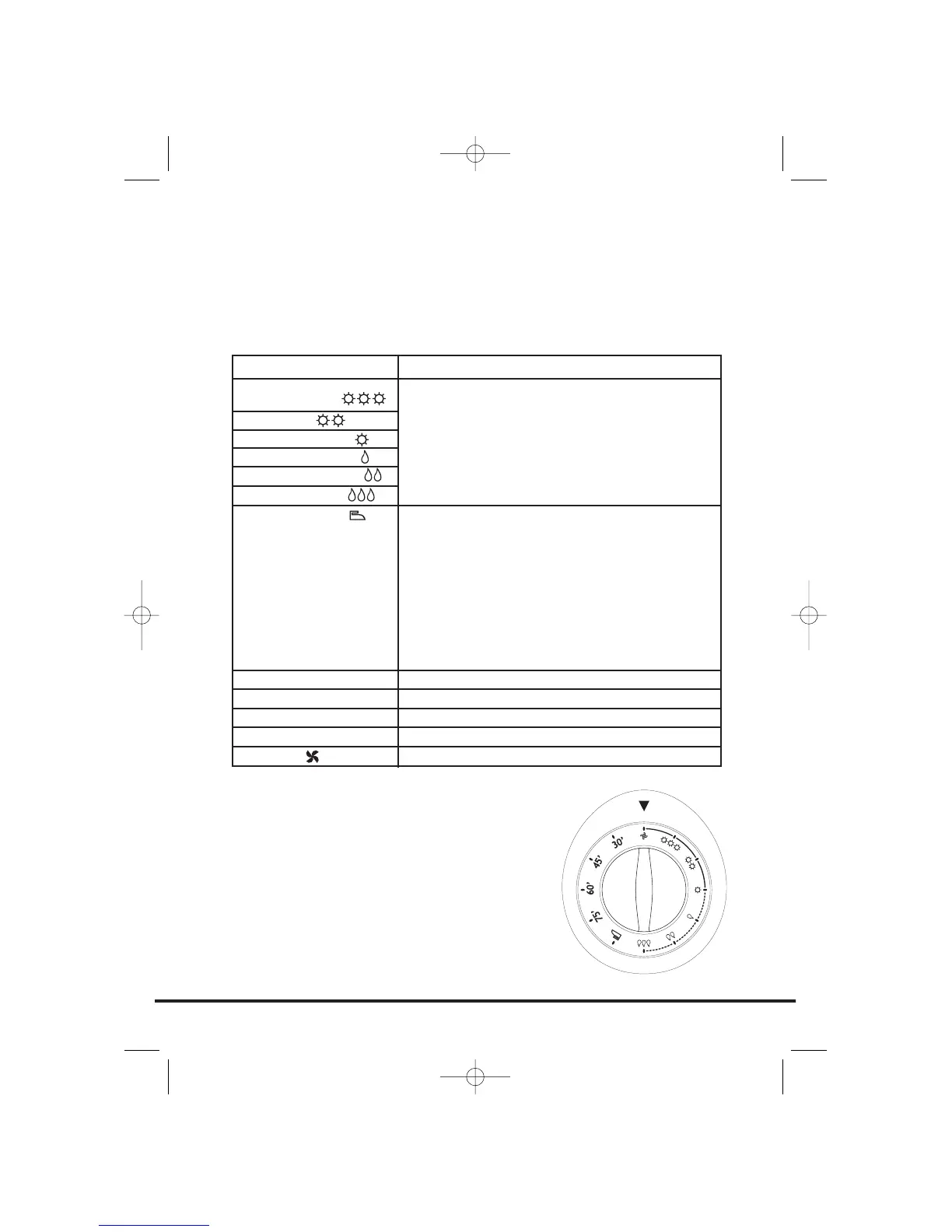 30'
45'
60'
75'